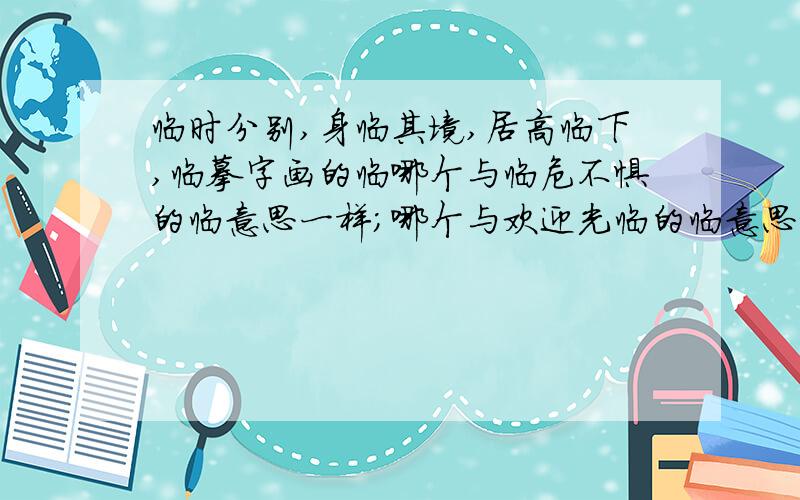 临时分别,身临其境,居高临下,临摹字画的临哪个与临危不惧的临意思一样;哪个与欢迎光临的临意思